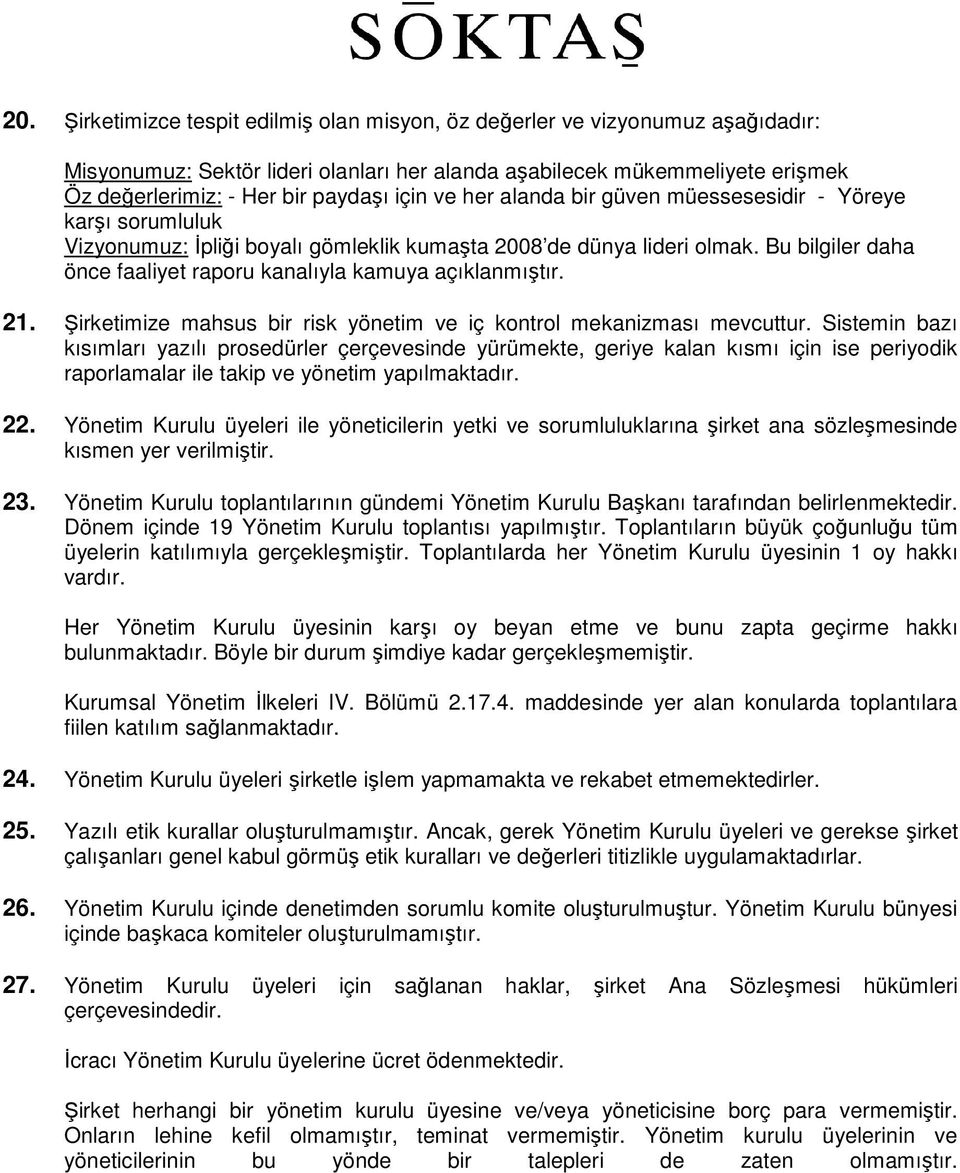 SŌKTAŞ

20. Şirketimizce tespit edilmiş olan misyon, öz değerler ve vizyonumuz aşağıdadır:

Misyonumuz: Sektör lideri olanları her alanda aşabilecek mükemmeliyete erişmek
Öz değerlerimiz: - Her bir paydaşı için ve her alanda bir güven müessesesidir - Yöreye karşı sorumluluk
Vizyonumuz: İpliği boyalı gömleklik kumaşta 2008'de dünya lideri olmak. Bu bilgiler daha önce faaliyet raporu kanalıyla kamuya açıklanmıştır.

21. Şirketimize mahsus bir risk yönetim ve iç kontrol mekanizması mevcuttur. Sistemin bazı kısımları yazılı prosedürler çerçevesinde yürümekte, geriye kalan kısmı için ise periyodik raporlamalar ile takip ve yönetim yapılmaktadır.

22. Yönetim Kurulu üyeleri ile yöneticilerin yetki ve sorumluluklarına şirket ana sözleşmesinde kısmen yer verilmiştir.

23. Yönetim Kurulu toplantılarının gündemi Yönetim Kurulu Başkanı tarafından belirlenmektedir. Dönem içinde 19 Yönetim Kurulu toplantısı yapılmıştır. Toplantıların büyük çoğunluğu tüm üyelerin katılımıyla gerçekleşmiştir. Toplantılarda her Yönetim Kurulu üyesinin 1 oy hakkı vardır.

Her Yönetim Kurulu üyesinin karşı oy beyan etme ve bunu zapta geçirme hakkı bulunmaktadır. Böyle bir durum şimdiye kadar gerçekleşmemiştir.

Kurumsal Yönetim İlkeleri IV. Bölümü 2.17.4. maddesinde yer alan konularda toplantılara fiilen katılım sağlanmaktadır.

24. Yönetim Kurulu üyeleri şirketle işlem yapmamakta ve rekabet etmemektedirler.

25. Yazılı etik kurallar oluşturulmamıştır. Ancak, gerek Yönetim Kurulu üyeleri ve gerekse şirket çalışanları genel kabul görmüş etik kuralları ve değerleri titizlikle uygulamaktadırlar.

26. Yönetim Kurulu içinde denetimden sorumlu komite oluşturulmuştur. Yönetim Kurulu bünyesi içinde başkaca komiteler oluşturulmamıştır.

27. Yönetim Kurulu üyeleri için sağlanan haklar, şirket Ana Sözleşmesi hükümleri çerçevesindedir.

İcracı Yönetim Kurulu üyelerine ücret ödenmektedir.

Şirket herhangi bir yönetim kurulu üyesine ve/veya yöneticisine borç para vermemiştir. Onların lehine kefil olmamıştır, teminat vermemiştir. Yönetim kurulu üyelerinin ve yöneticilerinin bu yönde bir talepleri de zaten olmamıştır.